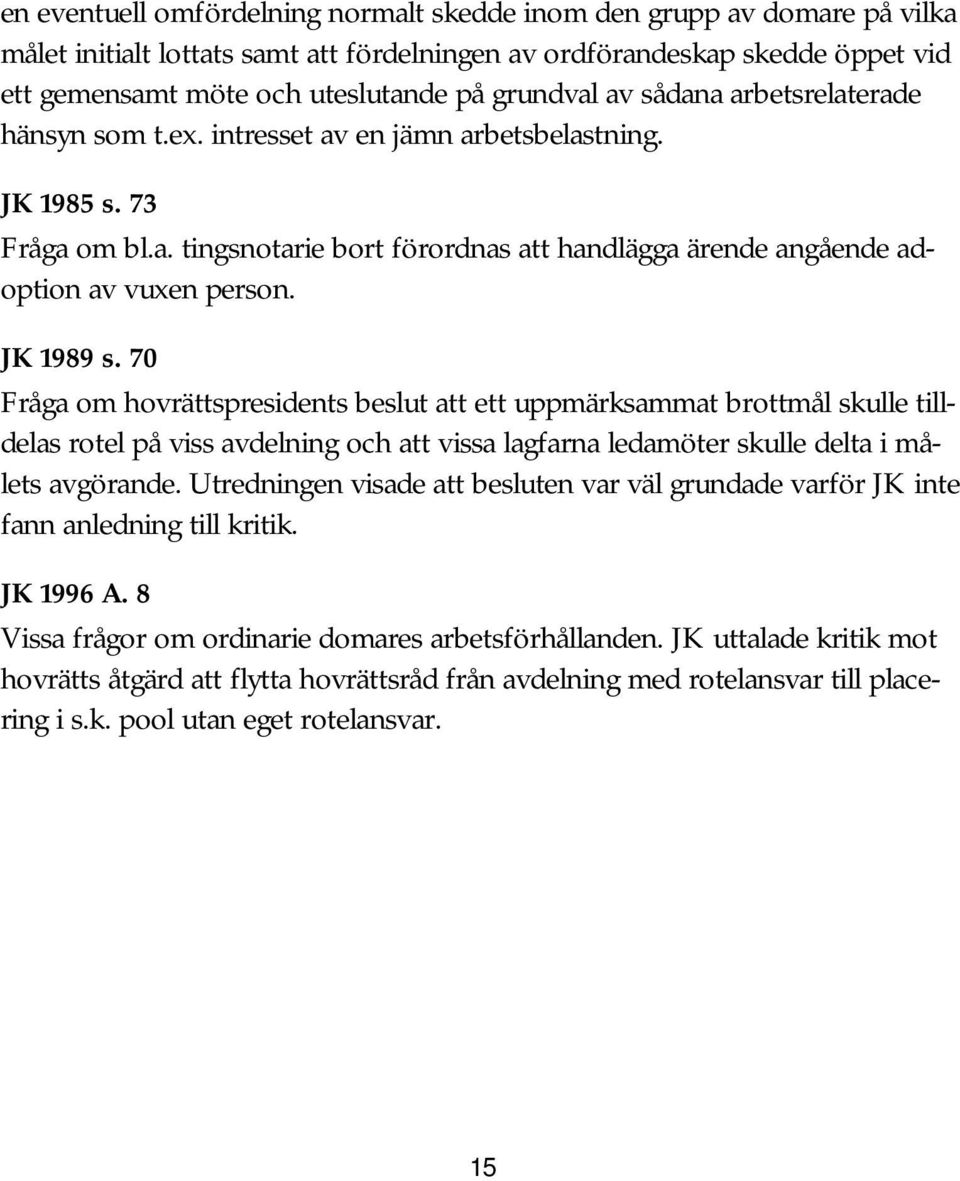 en eventuell omfördelning normalt skedde inom den grupp av domare på vilka målet initialt lottats samt att fördelningen av ordförandeskap skedde öppet vid ett gemensamt möte och uteslutande på grundval av sådana arbetsrelaterade hänsyn som t.ex. intresset av en jämn arbetsbelastning.

JK 1985 s. 73

Fråga om bl.a. tingsnotarie bort förordnas att handlägga ärende angående adoption av vuxen person.

JK 1989 s. 70

Fråga om hovrättspresidents beslut att ett uppmärksammat brottmål skulle tilldelas rotel på viss avdelning och att vissa lagfarna ledamöter skulle delta i målets avgörande. Utredningen visade att besluten var väl grundade varför JK inte fann anledning till kritik.

JK 1996 A. 8

Vissa frågor om ordinarie domares arbetsförhållanden. JK uttalade kritik mot hovrätts åtgärd att flytta hovrättsråd från avdelning med rotelansvar till placering i s.k. pool utan eget rotelansvar.

15